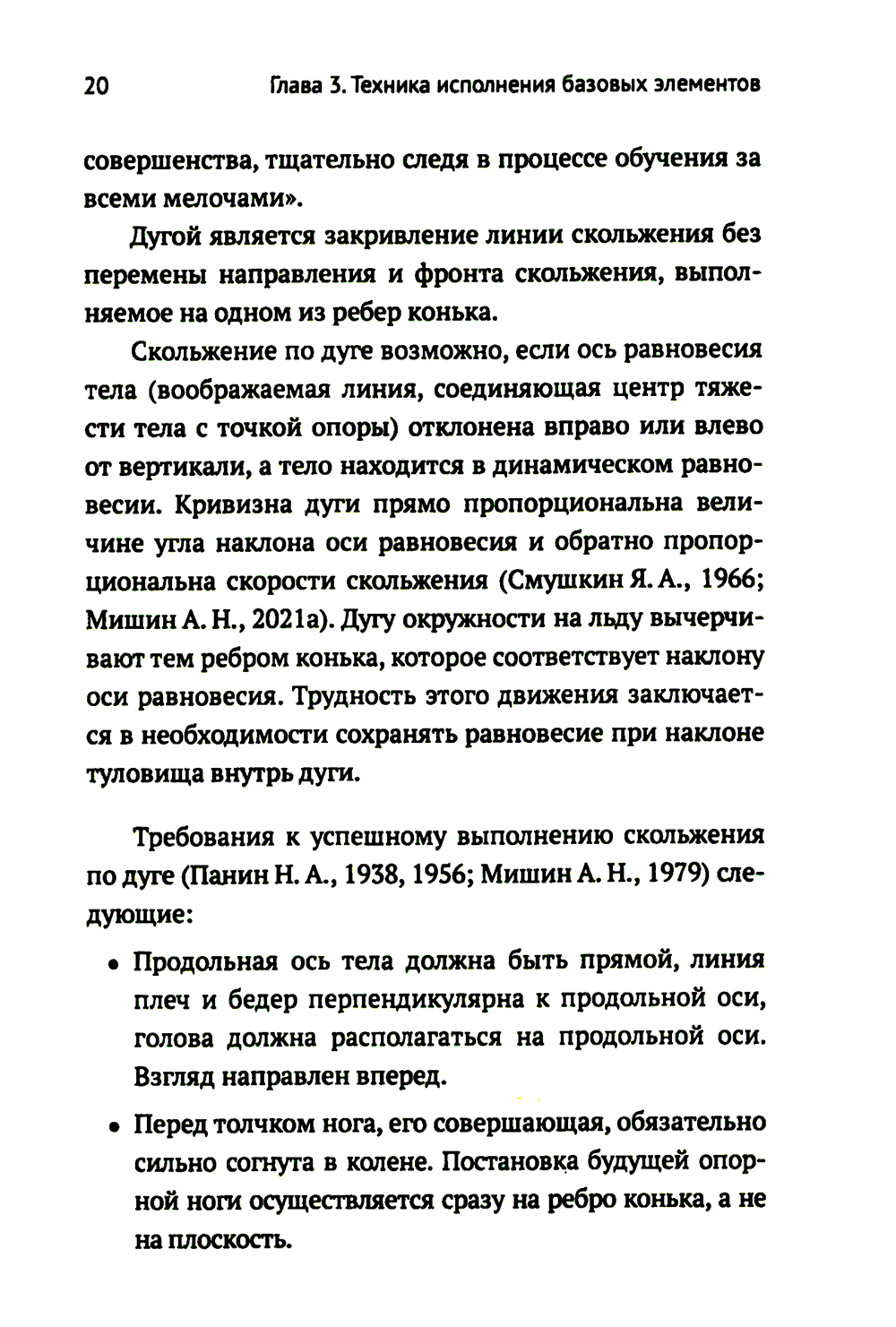 20 Глава 3. Техника исполнения базовых элементов

совершенства, тщательно следя в процессе обучения за всеми мелочами».

Дугой является закривление линии скольжения без перемены направления и фронта скольжения, выполняемое на одном из ребер конька.

Скольжение по дуге возможно, если ось равновесия тела (воображаемая линия, соединяющая центр тяжести тела с точкой опоры) отклонена вправо или влево от вертикали, а тело находится в динамическом равновесии. Кривизна дуги прямо пропорциональна величине угла наклона оси равновесия и обратно пропорциональна скорости скольжения (Смушкин Я. А., 1966; Мишин А. Н., 2021а). Дугу окружности на льду вычерчивают тем ребром конька, которое соответствует наклону оси равновесия. Трудность этого движения заключается в необходимости сохранять равновесие при наклоне туловища внутрь дуги.

Требования к успешному выполнению скольжения по дуге (Панин Н. А., 1938, 1956; Мишин А. Н., 1979) следующие:

• Продольная ось тела должна быть прямой, линия плеч и бедер перпендикулярна к продольной оси, голова должна располагаться на продольной оси. Взгляд направлен вперед.

• Перед толчком нога, его совершающая, обязательно сильно согнута в колене. Постановка будущей опорной ноги осуществляется сразу на ребро конька, а не на плоскость.